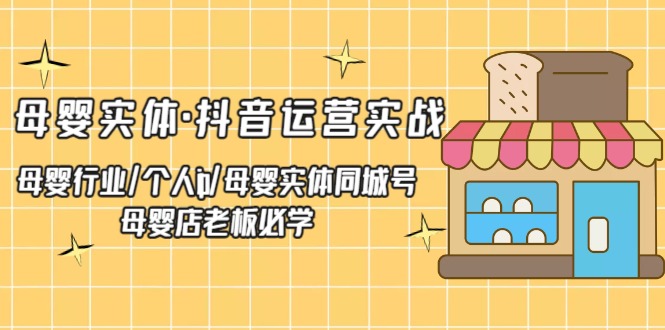 母婴实体·抖音运营实战

母婴行业/个人ip/母婴实体同城号
母婴店老板必学